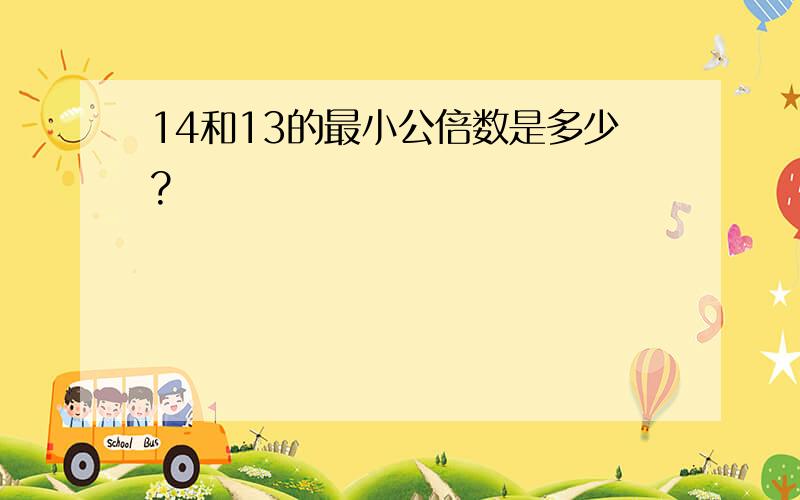 14和13的最小公倍数是多少?

5

9

School Bus